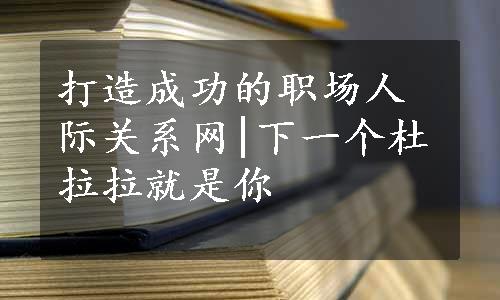 打造成功的职场人际关系网|下一个杜拉拉就是你